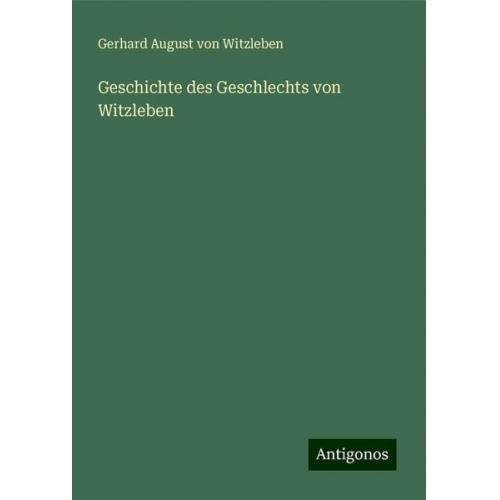 Gerhard August von Witzleben

Geschichte des Geschlechts von Witzleben

Antigonos